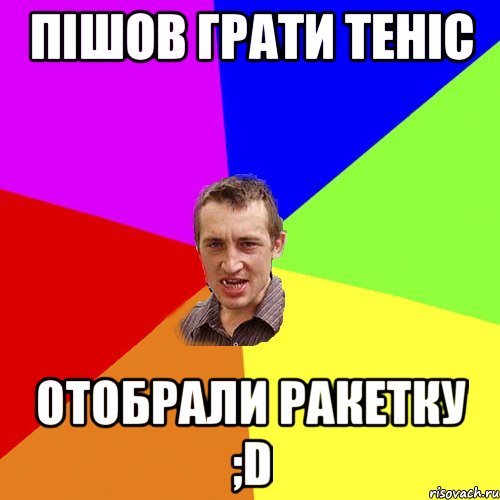 ПІШОВ ГРАТИ ТЕНІС

ОТОБРАЛИ РАКЕТКУ ;D

risovach.ru